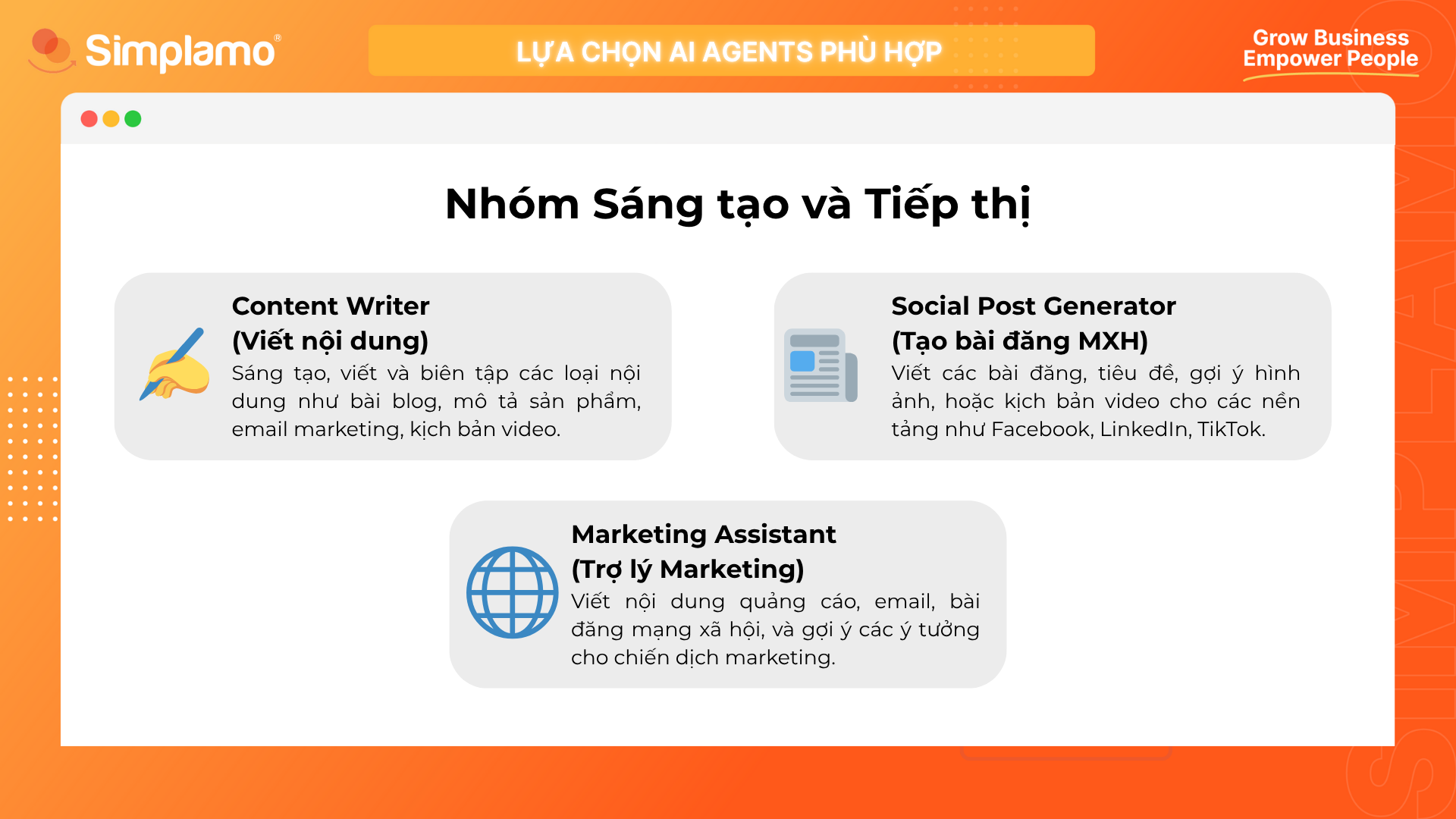 Simplamo®

LỰA CHỌN AI AGENTS PHÙ HỢP

Grow Business
Empower People

Nhóm Sáng tạo và Tiếp thị

Content Writer
(Viết nội dung)
Sáng tạo, viết và biên tập các loại nội dung như bài blog, mô tả sản phẩm, email marketing, kịch bản video.

Social Post Generator
(Tạo bài đăng MXH)
Viết các bài đăng, tiêu đề, gợi ý hình ảnh, hoặc kịch bản video cho các nền tảng như Facebook, LinkedIn, TikTok.

Marketing Assistant
(Trợ lý Marketing)
Viết nội dung quảng cáo, email, bài đăng mạng xã hội, và gợi ý các ý tưởng cho chiến dịch marketing.